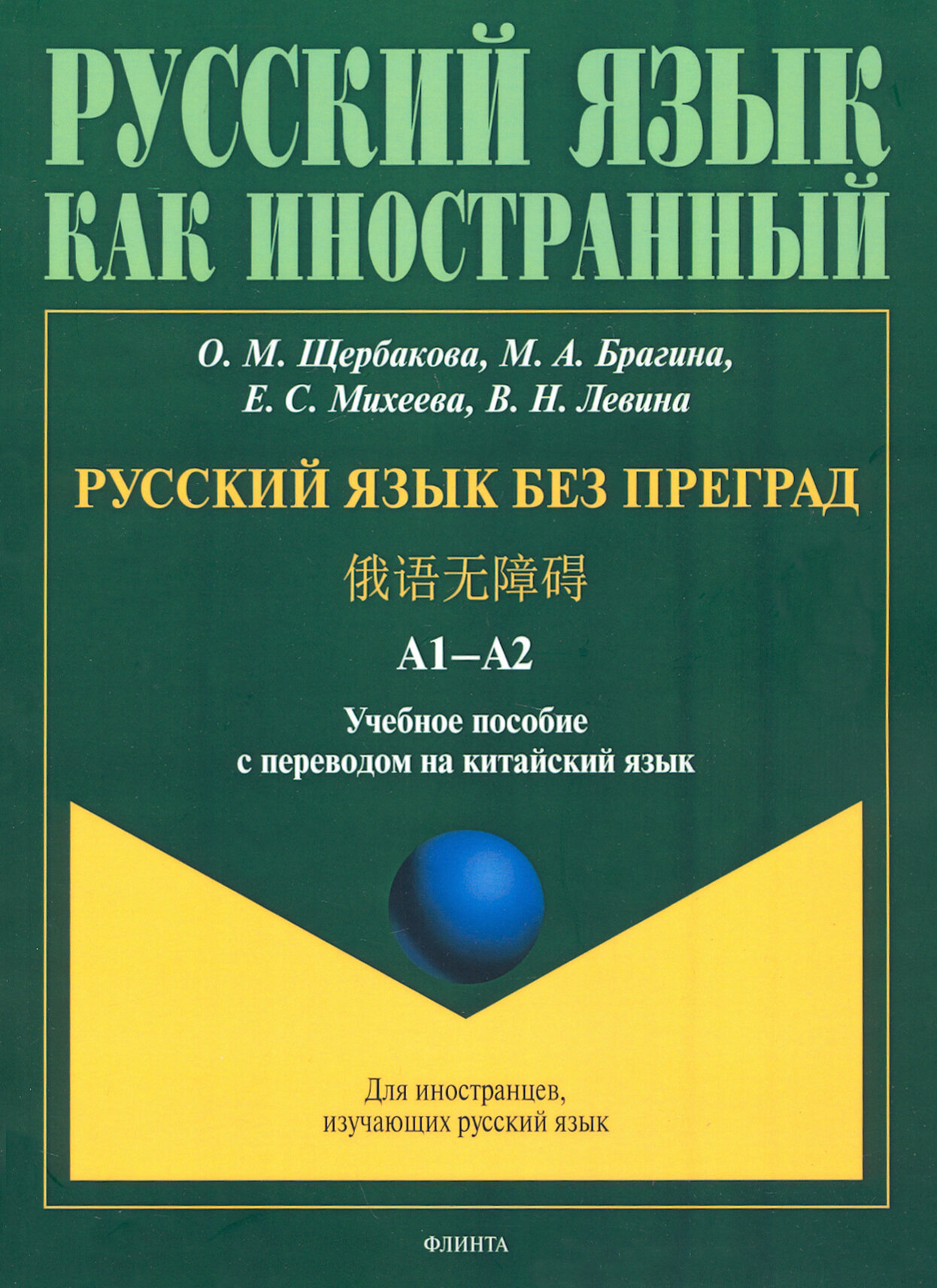 РУССКИЙ ЯЗЫК КАК ИНОСТРАННЫЙ

О. М. Щербакова, М. А. Брагина, Е. С. Михеева, В. Н. Левина

РУССКИЙ ЯЗЫК БЕЗ ПРЕГРАД

俄语无障碍

А1–А2

Учебное пособие с переводом на китайский язык

Для иностранцев, изучающих русский язык

ФЛИНТА